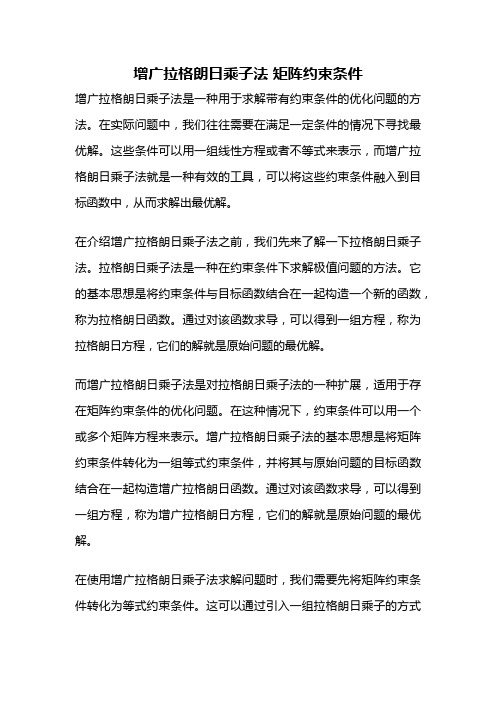 增广拉格朗日乘子法 矩阵约束条件

增广拉格朗日乘子法是一种用于求解带有约束条件的优化问题的方法。在实际问题中，我们往往需要在满足一定条件的情况下寻找最优解。这些条件可以用一组线性方程或者不等式来表示，而增广拉格朗日乘子法就是一种有效的工具，可以将这些约束条件融入到目标函数中，从而求解出最优解。

在介绍增广拉格朗日乘子法之前，我们先来了解一下拉格朗日乘子法。拉格朗日乘子法是一种在约束条件下求解极值问题的方法。它的基本思想是将约束条件与目标函数结合在一起构造一个新的函数，称为拉格朗日函数。通过对该函数求导，可以得到一组方程，称为拉格朗日方程，它们的解就是原始问题的最优解。

而增广拉格朗日乘子法是对拉格朗日乘子法的一种扩展，适用于存在矩阵约束条件的优化问题。在这种情况下，约束条件可以用一个或多个矩阵方程来表示。增广拉格朗日乘子法的基本思想是将矩阵约束条件转化为一组等式约束条件，并将其与原始问题的目标函数结合在一起构造增广拉格朗日函数。通过对该函数求导，可以得到一组方程，称为增广拉格朗日方程，它们的解就是原始问题的最优解。

在使用增广拉格朗日乘子法求解问题时，我们需要先将矩阵约束条件转化为等式约束条件。这可以通过引入一组拉格朗日乘子的方式